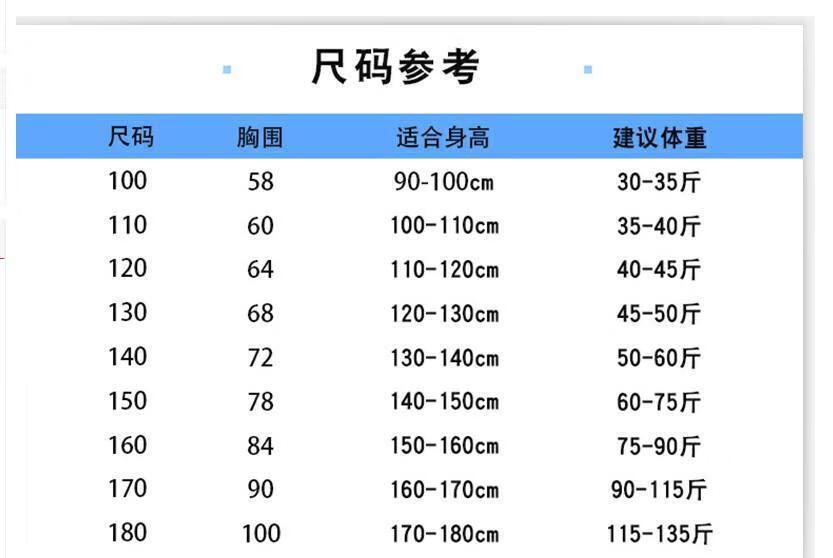 尺码参考

| 尺码 | 胸围 | 适合身高 | 建议体重 |
|---|---|---|---|
| 100 | 58 | 90-100cm | 30-35斤 |
| 110 | 60 | 100-110cm | 35-40斤 |
| 120 | 64 | 110-120cm | 40-45斤 |
| 130 | 68 | 120-130cm | 45-50斤 |
| 140 | 72 | 130-140cm | 50-60斤 |
| 150 | 78 | 140-150cm | 60-75斤 |
| 160 | 84 | 150-160cm | 75-90斤 |
| 170 | 90 | 160-170cm | 90-115斤 |
| 180 | 100 | 170-180cm | 115-135斤 |